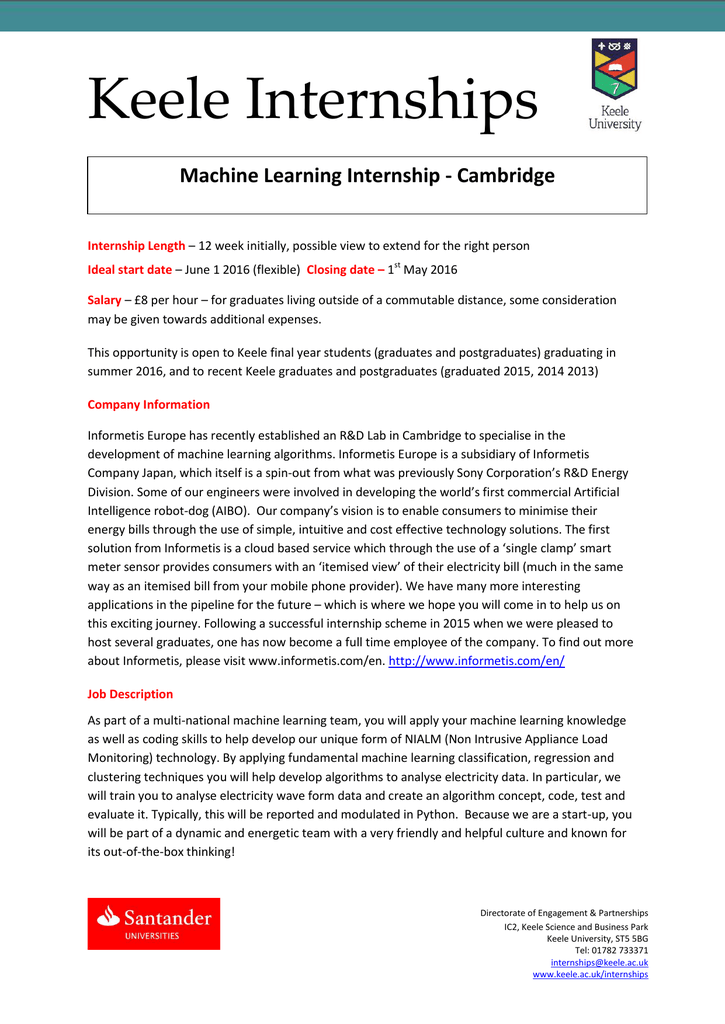 Keele Internships

Keele University

Machine Learning Internship - Cambridge

Internship Length – 12 week initially, possible view to extend for the right person

Ideal start date – June 1 2016 (flexible) Closing date – 1$^{st}$ May 2016

Salary – £8 per hour – for graduates living outside of a commutable distance, some consideration may be given towards additional expenses.

This opportunity is open to Keele final year students (graduates and postgraduates) graduating in summer 2016, and to recent Keele graduates and postgraduates (graduated 2015, 2014 2013)

Company Information

Informetis Europe has recently established an R&D Lab in Cambridge to specialise in the development of machine learning algorithms. Informetis Europe is a subsidiary of Informetis Company Japan, which itself is a spin-out from what was previously Sony Corporation's R&D Energy Division. Some of our engineers were involved in developing the world's first commercial Artificial Intelligence robot-dog (AIBO). Our company's vision is to enable consumers to minimise their energy bills through the use of simple, intuitive and cost effective technology solutions. The first solution from Informetis is a cloud based service which through the use of a 'single clamp' smart meter sensor provides consumers with an 'itemised view' of their electricity bill (much in the same way as an itemised bill from your mobile phone provider). We have many more interesting applications in the pipeline for the future – which is where we hope you will come in to help us on this exciting journey. Following a successful internship scheme in 2015 when we were pleased to host several graduates, one has now become a full time employee of the company. To find out more about Informetis, please visit www.informetis.com/en. http://www.informetis.com/en/

Job Description

As part of a multi-national machine learning team, you will apply your machine learning knowledge as well as coding skills to help develop our unique form of NIALM (Non Intrusive Appliance Load Monitoring) technology. By applying fundamental machine learning classification, regression and clustering techniques you will help develop algorithms to analyse electricity data. In particular, we will train you to analyse electricity wave form data and create an algorithm concept, code, test and evaluate it. Typically, this will be reported and modulated in Python. Because we are a start-up, you will be part of a dynamic and energetic team with a very friendly and helpful culture and known for its out-of-the-box thinking!

Santander UNIVERSITIES

Directorate of Engagement & Partnerships
IC2, Keele Science and Business Park
Keele University, ST5 5BG
Tel: 01782 733371
internships@keele.ac.uk
www.keele.ac.uk/internships